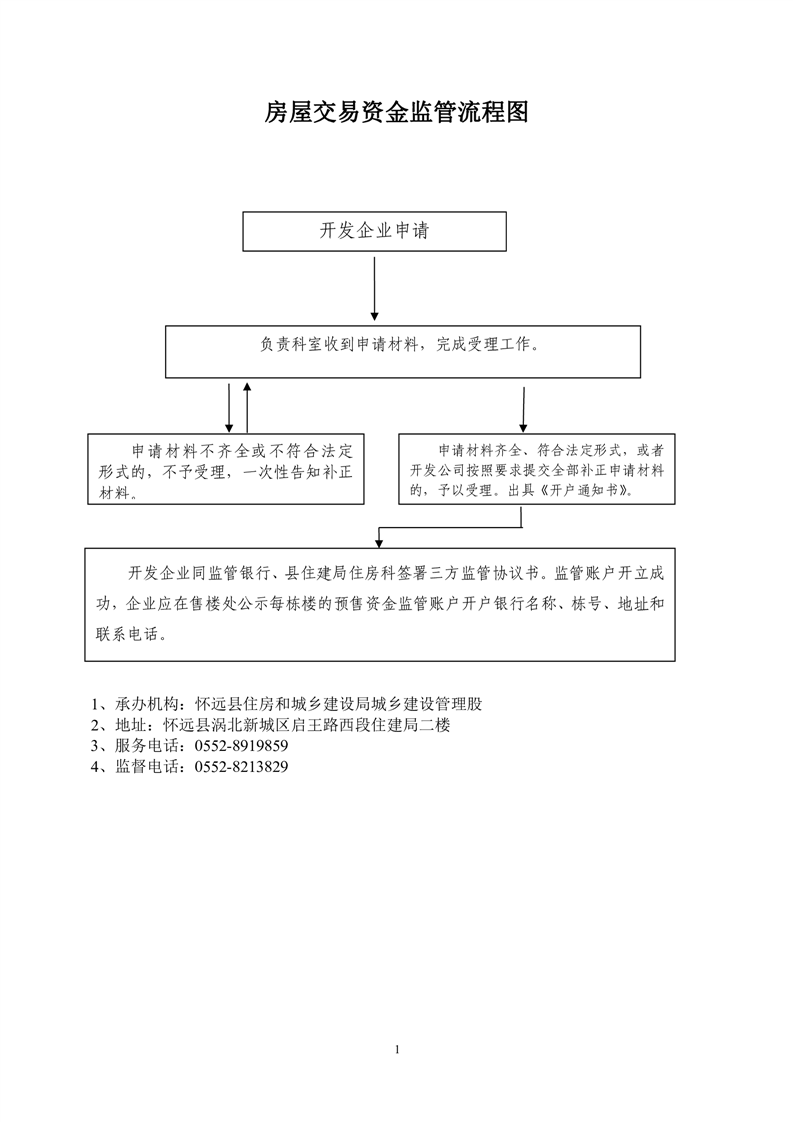 房屋交易资金监管流程图

开发企业申请

负责科室收到申请材料，完成受理工作。

申请材料不齐全或不符合法定形式的，不予受理，一次性告知补正材料。

申请材料齐全、符合法定形式，或者开发公司按照要求提交全部补正申请材料的，予以受理。出具《开户通知书》。

开发企业同监管银行、县住建局住房科签署三方监管协议书。监管账户开立成功，企业应在售楼处公示每栋楼的预售资金监管账户开户银行名称、栋号、地址和联系电话。

1、承办机构：怀远县住房和城乡建设局城乡建设管理股
2、地址：怀远县涡北新城区启王路西段住建局二楼
3、服务电话：0552-8919859
4、监督电话：0552-8213829

1